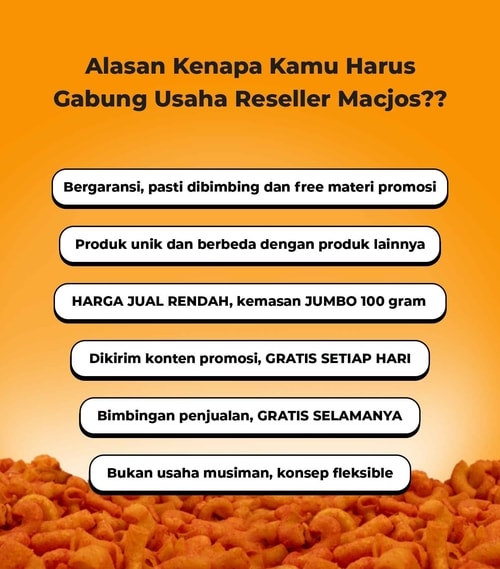 Alasan Kenapa Kamu Harus Gabung Usaha Reseller Macjos??

Bergaransi, pasti dibimbing dan free materi promosi

Produk unik dan berbeda dengan produk lainnya

HARGA JUAL RENDAH, kemasan JUMBO 100 gram

Dikirim konten promosi, GRATIS SETIAP HARI

Bimbingan penjualan, GRATIS SELAMANYA

Bukan usaha musiman, konsep fleksible